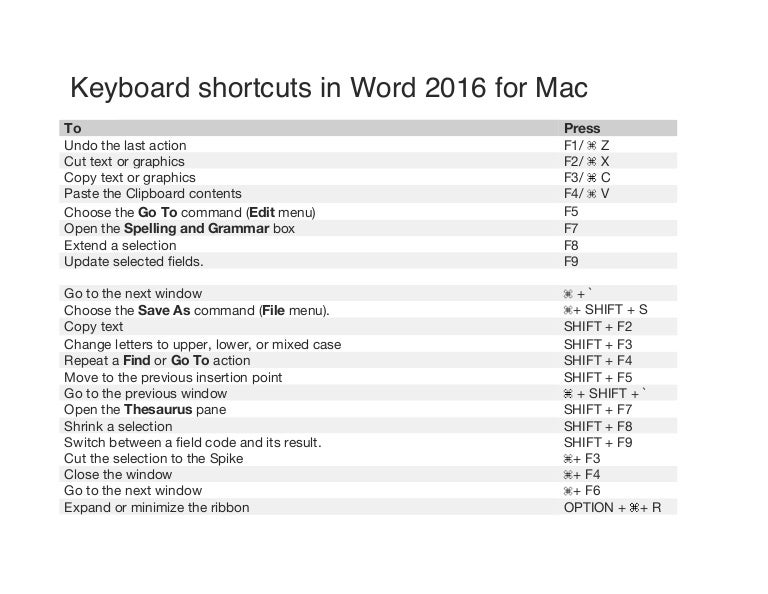 Keyboard shortcuts in Word 2016 for Mac

| To | Press |
|---|---|
| Undo the last action | F1/ ⌘ Z |
| Cut text or graphics | F2/ ⌘ X |
| Copy text or graphics | F3/ ⌘ C |
| Paste the Clipboard contents | F4/ ⌘ V |
| Choose the **Go To** command (**Edit** menu) | F5 |
| Open the **Spelling and Grammar** box | F7 |
| Extend a selection | F8 |
| Update selected fields. | F9 |
| | |
| Go to the next window | ⌘ + ` |
| Choose the **Save As** command (**File** menu). | ⌘+ SHIFT + S |
| Copy text | SHIFT + F2 |
| Change letters to upper, lower, or mixed case | SHIFT + F3 |
| Repeat a **Find** or **Go To** action | SHIFT + F4 |
| Move to the previous insertion point | SHIFT + F5 |
| Go to the previous window | ⌘ + SHIFT + ` |
| Open the **Thesaurus** pane | SHIFT + F7 |
| Shrink a selection | SHIFT + F8 |
| Switch between a field code and its result. | SHIFT + F9 |
| Cut the selection to the Spike | ⌘+ F3 |
| Close the window | ⌘+ F4 |
| Go to the next window | ⌘+ F6 |
| Expand or minimize the ribbon | OPTION + ⌘+ R |